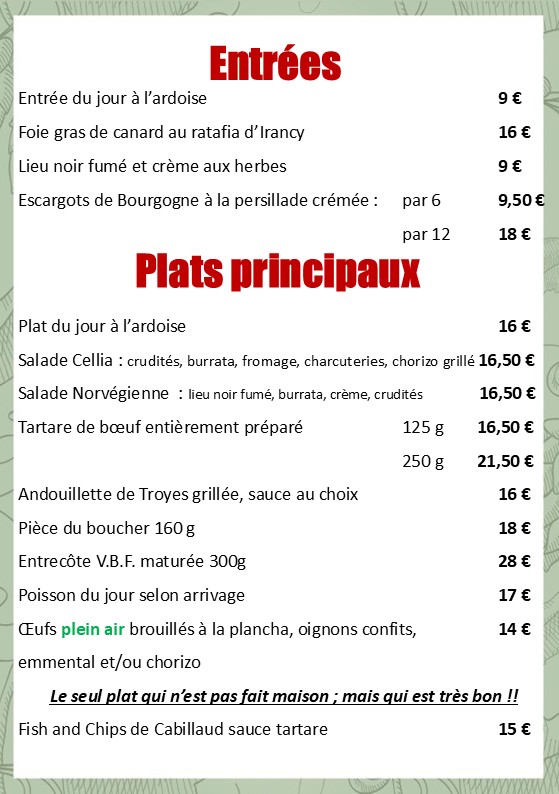 Entrées

Entrée du jour à l'ardoise 9 €

Foie gras de canard au ratafia d'Irancy 16 €

Lieu noir fumé et crème aux herbes 9 €

Escargots de Bourgogne à la persillade crémée : par 6 9,50 €

par 12 18 €

Plats principaux

Plat du jour à l'ardoise 16 €

Salade Cellia : crudités, burrata, fromage, charcuteries, chorizo grillé 16,50 €

Salade Norvégienne : lieu noir fumé, burrata, crème, crudités 16,50 €

Tartare de bœuf entièrement préparé 125 g 16,50 €

250 g 21,50 €

Andouillette de Troyes grillée, sauce au choix 16 €

Pièce du boucher 160 g 18 €

Entrecôte V.B.F. maturée 300g 28 €

Poisson du jour selon arrivage 17 €

Œufs plein air brouillés à la plancha, oignons confits, emmental et/ou chorizo 14 €

Le seul plat qui n'est pas fait maison ; mais qui est très bon !!

Fish and Chips de Cabillaud sauce tartare 15 €